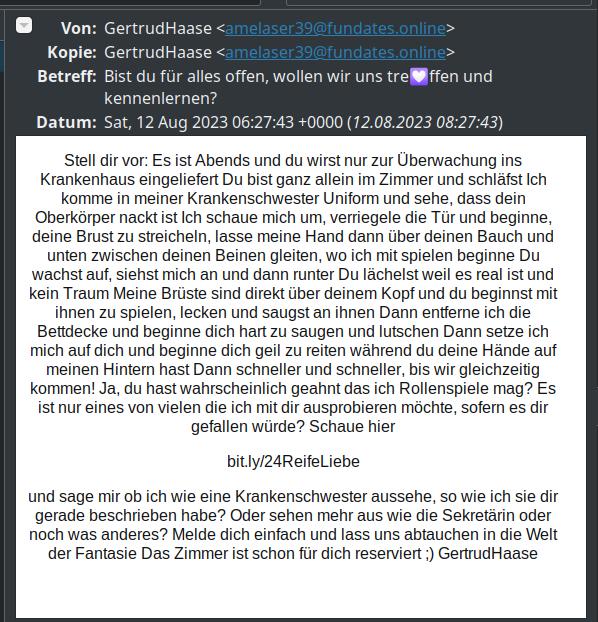 Von: GertrudHaase <amelaser39@fundates.online>
Kopie: GertrudHaase <amelaser39@fundates.online>
Betreff: Bist du für alles offen, wollen wir uns tre💟ffen und kennenlernen?
Datum: Sat, 12 Aug 2023 06:27:43 +0000 (12.08.2023 08:27:43)

Stell dir vor: Es ist Abends und du wirst nur zur Überwachung ins Krankenhaus eingeliefert Du bist ganz allein im Zimmer und schläfst Ich komme in meiner Krankenschwester Uniform und sehe, dass dein Oberkörper nackt ist Ich schaue mich um, verriegele die Tür und beginne, deine Brust zu streicheln, lasse meine Hand dann über deinen Bauch und unten zwischen deinen Beinen gleiten, wo ich mit spielen beginne Du wachst auf, siehst mich an und dann runter Du lächelst weil es real ist und kein Traum Meine Brüste sind direkt über deinem Kopf und du beginnst mit ihnen zu spielen, lecken und saugst an ihnen Dann entferne ich die Bettdecke und beginne dich hart zu saugen und lutschen Dann setze ich mich auf dich und beginne dich geil zu reiten während du deine Hände auf meinen Hintern hast Dann schneller und schneller, bis wir gleichzeitig kommen! Ja, du hast wahrscheinlich geahnt das ich Rollenspiele mag? Es ist nur eines von vielen die ich mit dir ausprobieren möchte, sofern es dir gefallen würde? Schaue hier

bit.ly/24ReifeLiebe

und sage mir ob ich wie eine Krankenschwester aussehe, so wie ich sie dir gerade beschrieben habe? Oder sehen mehr aus wie die Sekretärin oder noch was anderes? Melde dich einfach und lass uns abtauchen in die Welt der Fantasie Das Zimmer ist schon für dich reserviert ;) GertrudHaase